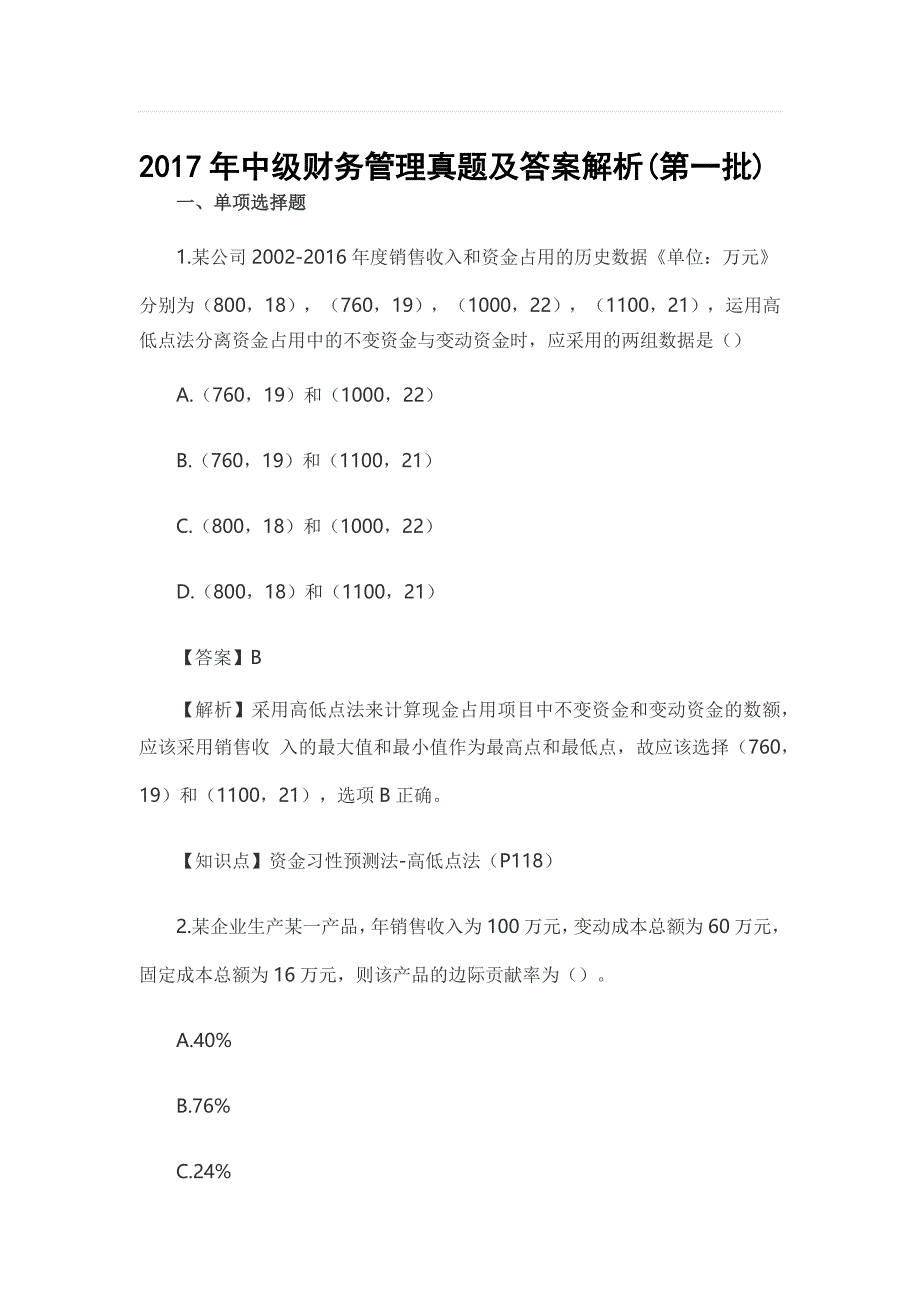 2017 年中级财务管理真题及答案解析(第一批)

一、单项选择题

1.某公司 2002-2016 年度销售收入和资金占用的历史数据《单位：万元》分别为（800，18），（760，19），（1000，22），（1100，21），运用高低点法分离资金占用中的不变资金与变动资金时，应采用的两组数据是（）

A.（760，19）和（1000，22）

B.（760，19）和（1100，21）

C.（800，18）和（1000，22）

D.（800，18）和（1100，21）

【答案】B

【解析】采用高低点法来计算现金占用项目中不变资金和变动资金的数额，应该采用销售收 入的最大值和最小值作为最高点和最低点，故应该选择（760，19）和（1100，21），选项 B 正确。

【知识点】资金习性预测法-高低点法（P118）

2.某企业生产某一产品，年销售收入为 100 万元，变动成本总额为 60 万元，固定成本总额为 16 万元，则该产品的边际贡献率为（）。

A.40%

B.76%

C.24%